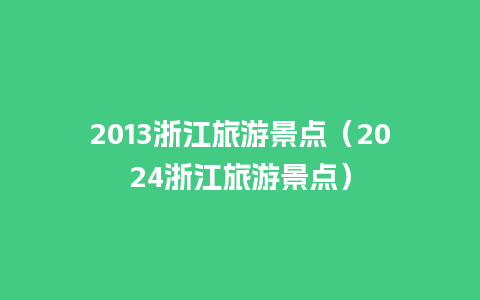 2013浙江旅游景点（2024浙江旅游景点）